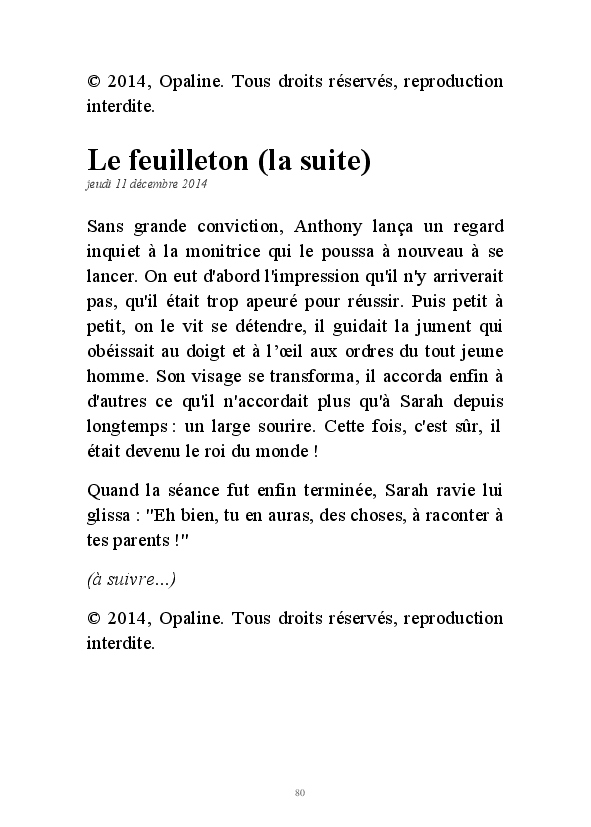 © 2014, Opaline. Tous droits réservés, reproduction interdite.

Le feuilleton (la suite)
jeudi 11 décembre 2014

Sans grande conviction, Anthony lança un regard inquiet à la monitrice qui le poussa à nouveau à se lancer. On eut d'abord l'impression qu'il n'y arriverait pas, qu'il était trop apeuré pour réussir. Puis petit à petit, on le vit se détendre, il guidait la jument qui obéissait au doigt et à l'œil aux ordres du tout jeune homme. Son visage se transforma, il accorda enfin à d'autres ce qu'il n'accordait plus qu'à Sarah depuis longtemps : un large sourire. Cette fois, c'est sûr, il était devenu le roi du monde !

Quand la séance fut enfin terminée, Sarah ravie lui glissa : "Eh bien, tu en auras, des choses, à raconter à tes parents !"

(à suivre...)

© 2014, Opaline. Tous droits réservés, reproduction interdite.

80